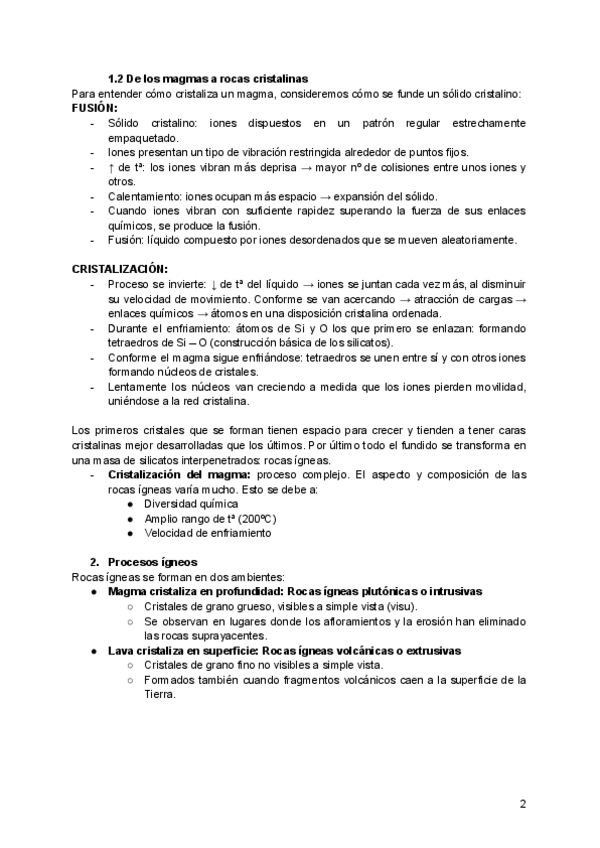 1.2 De los magmas a rocas cristalinas

Para entender cómo cristaliza un magma, consideremos cómo se funde un sólido cristalino:

FUSIÓN:

- Sólido cristalino: iones dispuestos en un patrón regular estrechamente empaquetado.
- Iones presentan un tipo de vibración restringida alrededor de puntos fijos.
- ↑ de tª: los iones vibran más deprisa → mayor nº de colisiones entre unos iones y otros.
- Calentamiento: iones ocupan más espacio → expansión del sólido.
- Cuando iones vibran con suficiente rapidez superando la fuerza de sus enlaces químicos, se produce la fusión.
- Fusión: líquido compuesto por iones desordenados que se mueven aleatoriamente.

CRISTALIZACIÓN:

- Proceso se invierte: ↓ de tª del líquido → iones se juntan cada vez más, al disminuir su velocidad de movimiento. Conforme se van acercando → atracción de cargas → enlaces químicos → átomos en una disposición cristalina ordenada.
- Durante el enfriamiento: átomos de Si y O los que primero se enlazan: formando tetraedros de Si – O (construcción básica de los silicatos).
- Conforme el magma sigue enfriándose: tetraedros se unen entre sí y con otros iones formando núcleos de cristales.
- Lentamente los núcleos van creciendo a medida que los iones pierden movilidad, uniéndose a la red cristalina.

Los primeros cristales que se forman tienen espacio para crecer y tienden a tener caras cristalinas mejor desarrolladas que los últimos. Por último todo el fundido se transforma en una masa de silicatos interpenetrados: rocas ígneas.

- Cristalización del magma: proceso complejo. El aspecto y composición de las rocas ígneas varía mucho. Esto se debe a:
  ● Diversidad química
  ● Amplio rango de tª (200ºC)
  ● Velocidad de enfriamiento

2. Procesos ígneos

Rocas ígneas se forman en dos ambientes:

● Magma cristaliza en profundidad: Rocas ígneas plutónicas o intrusivas
  ○ Cristales de grano grueso, visibles a simple vista (visu).
  ○ Se observan en lugares donde los afloramientos y la erosión han eliminado las rocas suprayacentes.
● Lava cristaliza en superficie: Rocas ígneas volcánicas o extrusivas
  ○ Cristales de grano fino no visibles a simple vista.
  ○ Formados también cuando fragmentos volcánicos caen a la superficie de la Tierra.

2